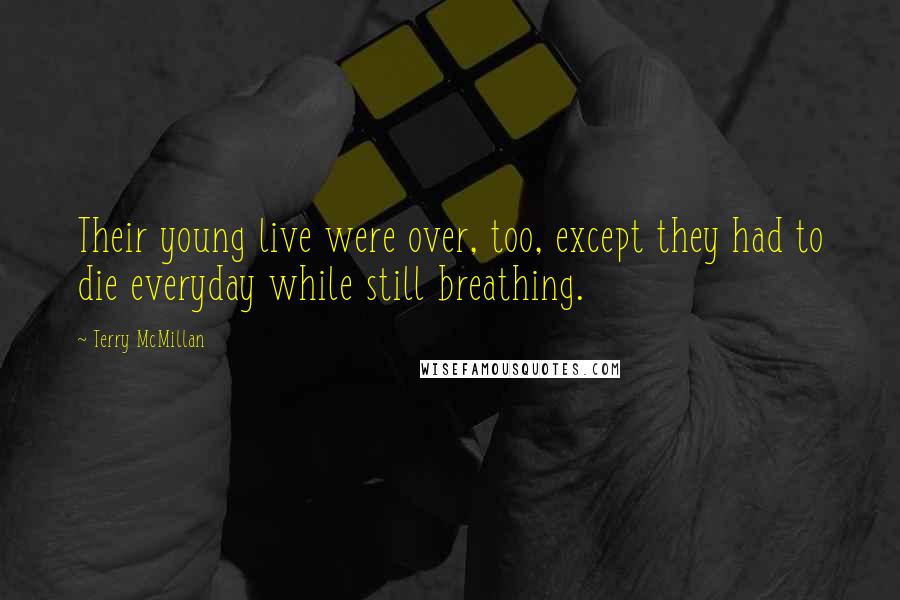 Their young live were over, too, except they had to die everyday while still breathing.

~ Terry McMillan

WISEFAMOUSQUOTES.COM